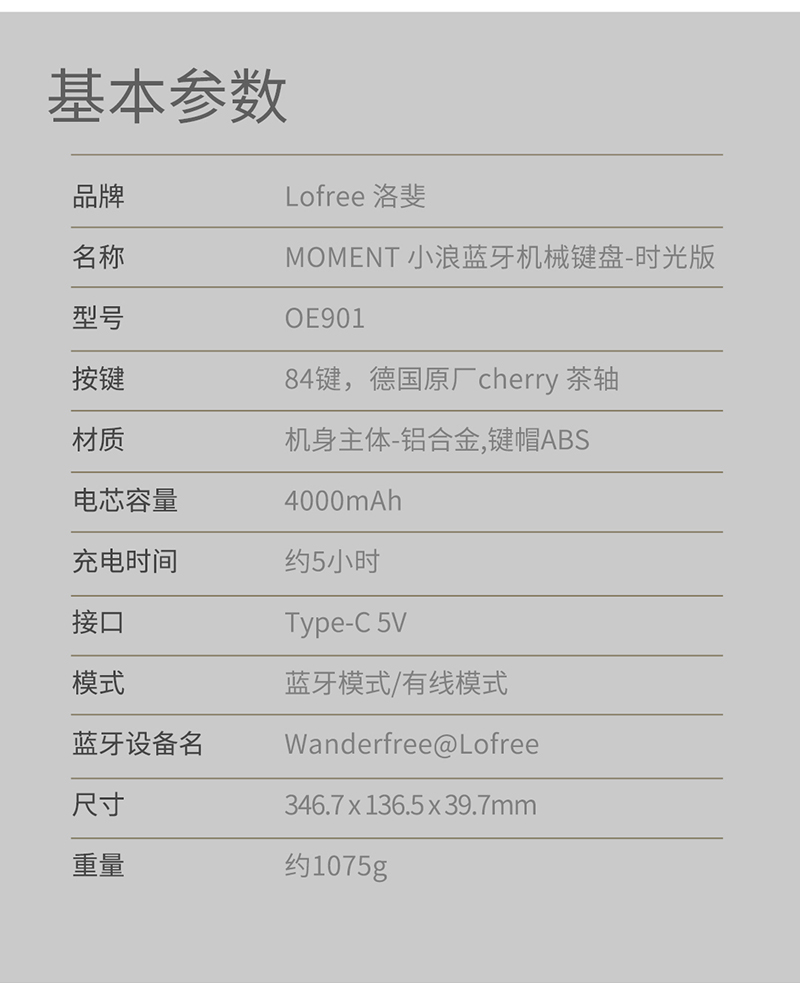 基本参数

品牌 Lofree 洛斐

名称 MOMENT 小浪蓝牙机械键盘-时光版

型号 OE901

按键 84键，德国原厂cherry 茶轴

材质 机身主体-铝合金,键帽ABS

电芯容量 4000mAh

充电时间 约5小时

接口 Type-C 5V

模式 蓝牙模式/有线模式

蓝牙设备名 Wanderfree@Lofree

尺寸 346.7 x 136.5 x 39.7mm

重量 约1075g